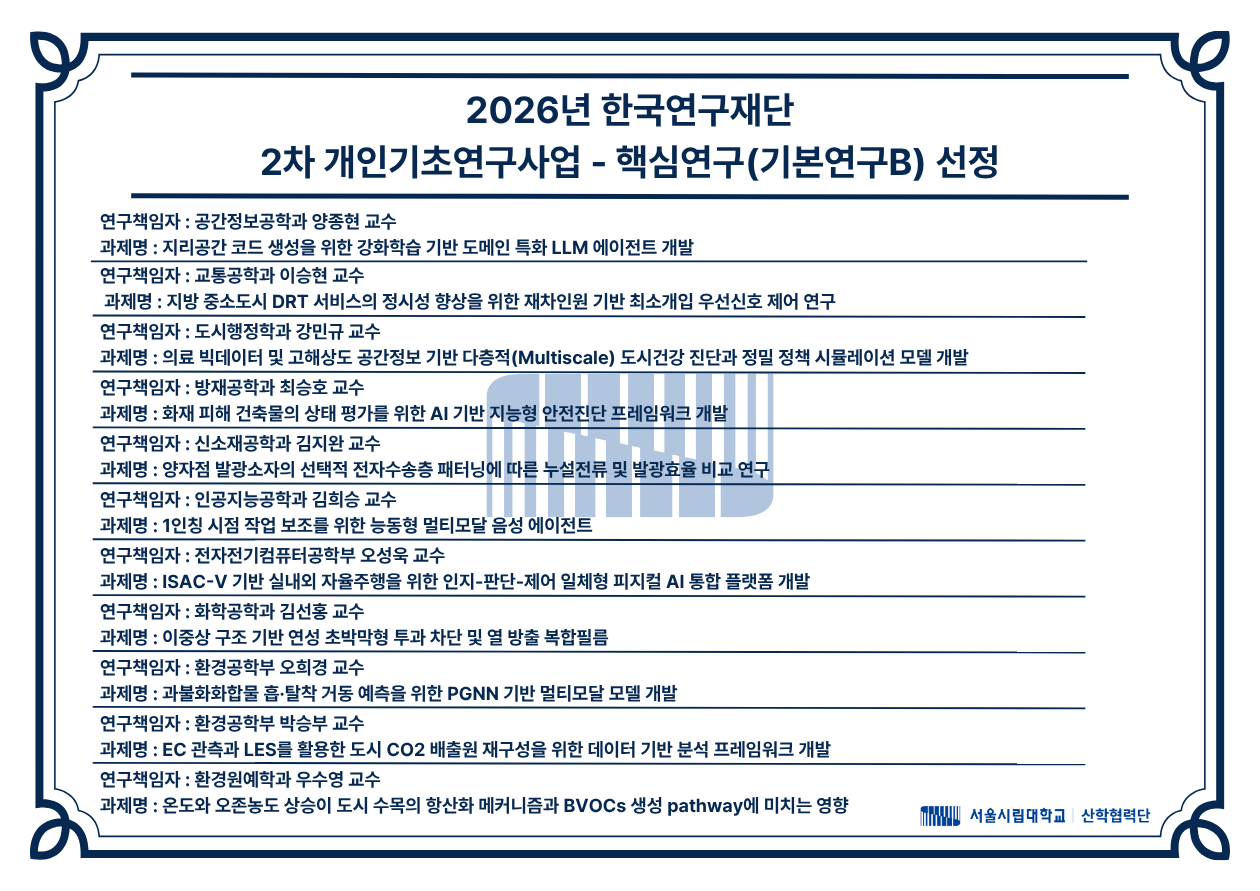 2026년 한국연구재단
2차 개인기초연구사업 - 핵심연구(기본연구B) 선정

연구책임자 : 공간정보공학과 양종현 교수
과제명 : 지리공간 코드 생성을 위한 강화학습 기반 도메인 특화 LLM 에이전트 개발

연구책임자 : 교통공학과 이승현 교수
과제명 : 지방 중소도시 DRT 서비스의 정시성 향상을 위한 재차인원 기반 최소개입 우선신호 제어 연구

연구책임자 : 도시행정학과 강민규 교수
과제명 : 의료 빅데이터 및 고해상도 공간정보 기반 다층적(Multiscale) 도시건강 진단과 정밀 정책 시뮬레이션 모델 개발

연구책임자 : 방재공학과 최승호 교수
과제명 : 화재 피해 건축물의 상태 평가를 위한 AI 기반 지능형 안전진단 프레임워크 개발

연구책임자 : 신소재공학과 김지완 교수
과제명 : 양자점 발광소자의 선택적 전자수송층 패터닝에 따른 누설전류 및 발광효율 비교 연구

연구책임자 : 인공지능공학과 김희승 교수
과제명 : 1인칭 시점 작업 보조를 위한 능동형 멀티모달 음성 에이전트

연구책임자 : 전자전기컴퓨터공학부 오성욱 교수
과제명 : ISAC-V 기반 실내외 자율주행을 위한 인지-판단-제어 일체형 피지컬 AI 통합 플랫폼 개발

연구책임자 : 화학공학과 김선홍 교수
과제명 : 이중상 구조 기반 연성 초박막형 투과 차단 및 열 방출 복합필름

연구책임자 : 환경공학부 오희경 교수
과제명 : 과불화화합물 흡·탈착 거동 예측을 위한 PGNN 기반 멀티모달 모델 개발

연구책임자 : 환경공학부 박승부 교수
과제명 : EC 관측과 LES를 활용한 도시 CO2 배출원 재구성을 위한 데이터 기반 분석 프레임워크 개발

연구책임자 : 환경원예학과 우수영 교수
과제명 : 온도와 오존농도 상승이 도시 수목의 항산화 메커니즘과 BVOCs 생성 pathway에 미치는 영향

서울시립대학교 | 산학협력단